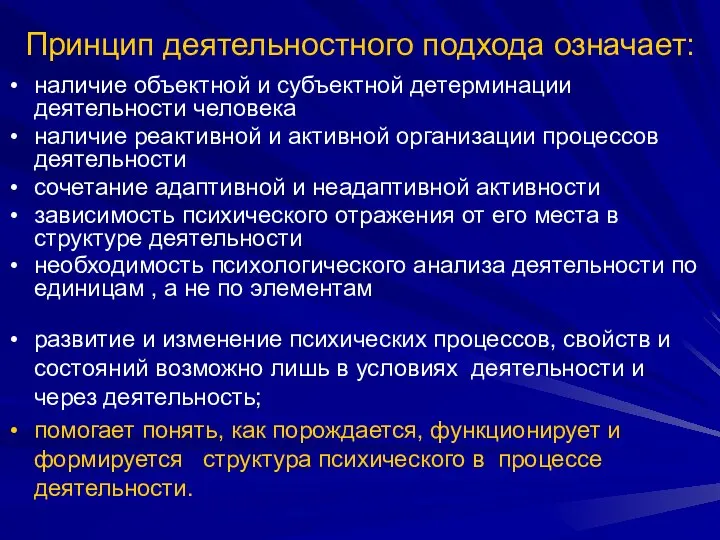 Принцип деятельностного подхода означает:

• наличие объектной и субъектной детерминации деятельности человека
• наличие реактивной и активной организации процессов деятельности
• сочетание адаптивной и неадаптивной активности
• зависимость психического отражения от его места в структуре деятельности
• необходимость психологического анализа деятельности по единицам , а не по элементам

• развитие и изменение психических процессов, свойств и состояний возможно лишь в условиях деятельности и через деятельность;
• помогает понять, как порождается, функционирует и формируется структура психического в процессе деятельности.